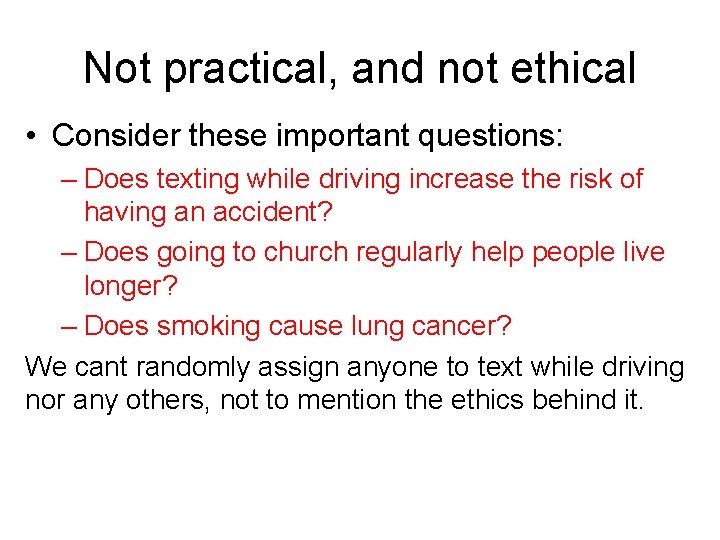 Not practical, and not ethical

• Consider these important questions:
– Does texting while driving increase the risk of having an accident?
– Does going to church regularly help people live longer?
– Does smoking cause lung cancer?

We cant randomly assign anyone to text while driving nor any others, not to mention the ethics behind it.